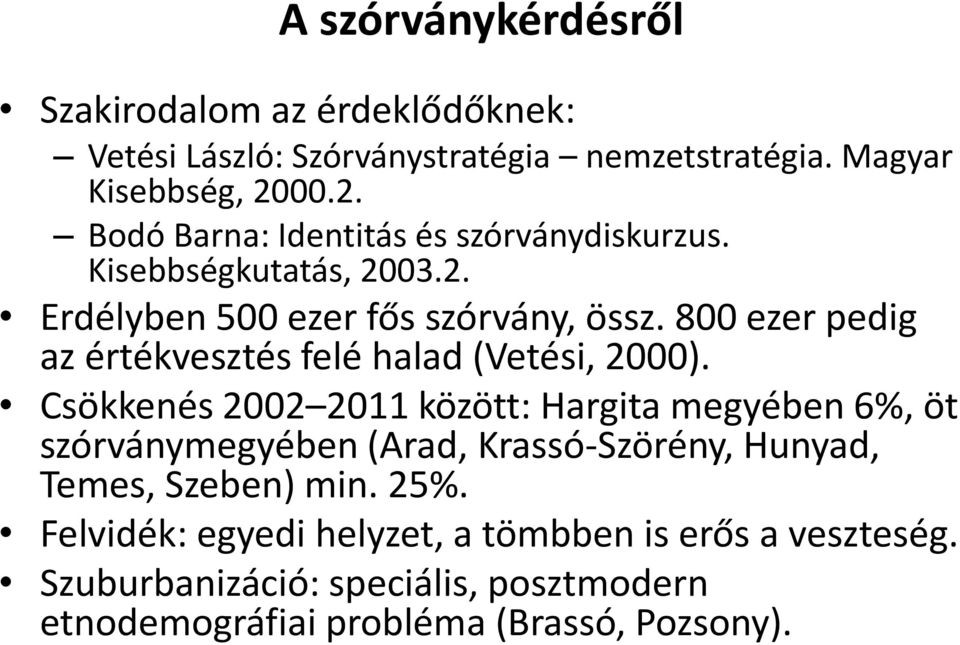 A szórványkérdésről

• Szakirodalom az érdeklődőknek:
– Vetési László: Szórványstratégia – nemzetstratégia. Magyar Kisebbség, 2000.2.
– Bodó Barna: Identitás és szórványdiskurzus. Kisebbségkutatás, 2003.2.
• Erdélyben 500 ezer fős szórvány, össz. 800 ezer pedig az értékvesztés felé halad (Vetési, 2000).
• Csökkenés 2002–2011 között: Hargita megyében 6%, öt szórványmegyében (Arad, Krassó-Szörény, Hunyad, Temes, Szeben) min. 25%.
• Felvidék: egyedi helyzet, a tömbben is erős a veszteség.
• Szuburbanizáció: speciális, posztmodern etnodemográfiai probléma (Brassó, Pozsony).